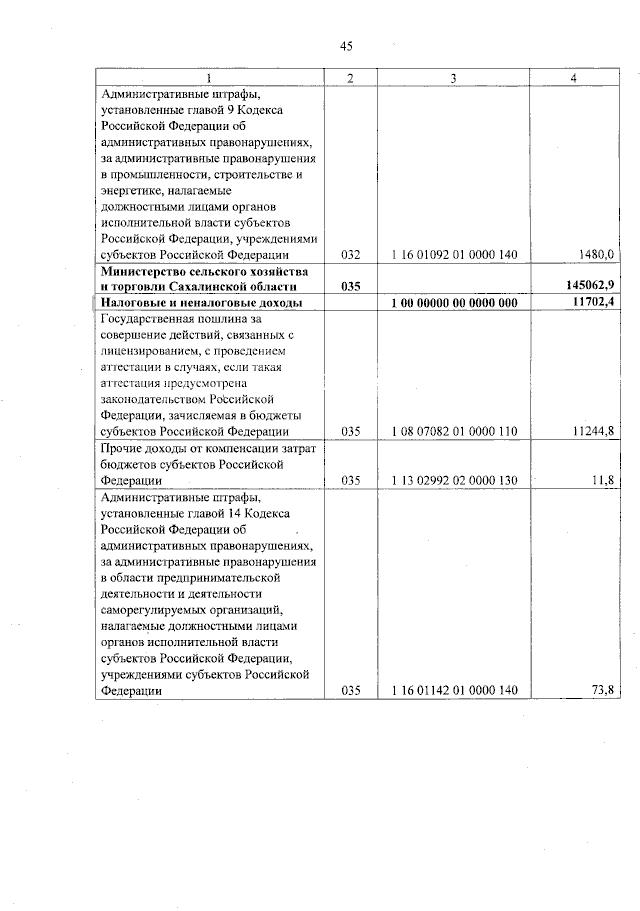 45

| 1 | 2 | 3 | 4 |
|---|---|---|---|
| Административные штрафы, установленные главой 9 Кодекса Российской Федерации об административных правонарушениях, за административные правонарушения в промышленности, строительстве и энергетике, налагаемые должностными лицами органов исполнительной власти субъектов Российской Федерации, учреждениями субъектов Российской Федерации | 032 | 1 16 01092 01 0000 140 | 1480,0 |
| **Министерство сельского хозяйства и торговли Сахалинской области** | **035** | | **145062,9** |
| **Налоговые и неналоговые доходы** | | **1 00 00000 00 0000 000** | **11702,4** |
| Государственная пошлина за совершение действий, связанных с лицензированием, с проведением аттестации в случаях, если такая аттестация предусмотрена законодательством Российской Федерации, зачисляемая в бюджеты субъектов Российской Федерации | 035 | 1 08 07082 01 0000 110 | 11244,8 |
| Прочие доходы от компенсации затрат бюджетов субъектов Российской Федерации | 035 | 1 13 02992 02 0000 130 | 11,8 |
| Административные штрафы, установленные главой 14 Кодекса Российской Федерации об административных правонарушениях, за административные правонарушения в области предпринимательской деятельности и деятельности саморегулируемых организаций, налагаемые должностными лицами органов исполнительной власти субъектов Российской Федерации, учреждениями субъектов Российской Федерации | 035 | 1 16 01142 01 0000 140 | 73,8 |